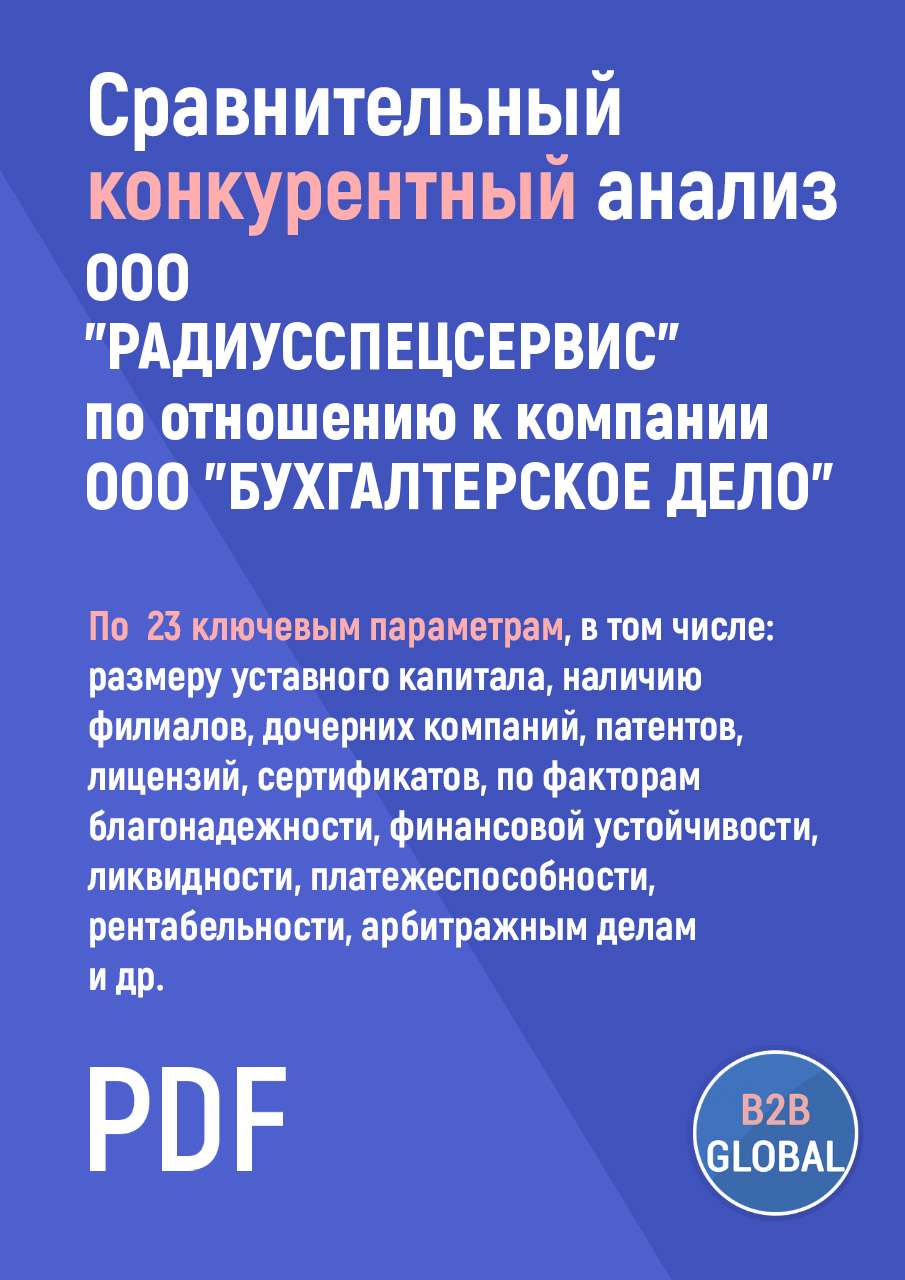 Сравнительный конкурентный анализ ООО "РАДИУССПЕЦСЕРВИС" по отношению к компании ООО "БУХГАЛТЕРСКОЕ ДЕЛО"

По 23 ключевым параметрам, в том числе: размеру уставного капитала, наличию филиалов, дочерних компаний, патентов, лицензий, сертификатов, по факторам благонадежности, финансовой устойчивости, ликвидности, платежеспособности, рентабельности, арбитражным делам и др.

PDF

B2B GLOBAL